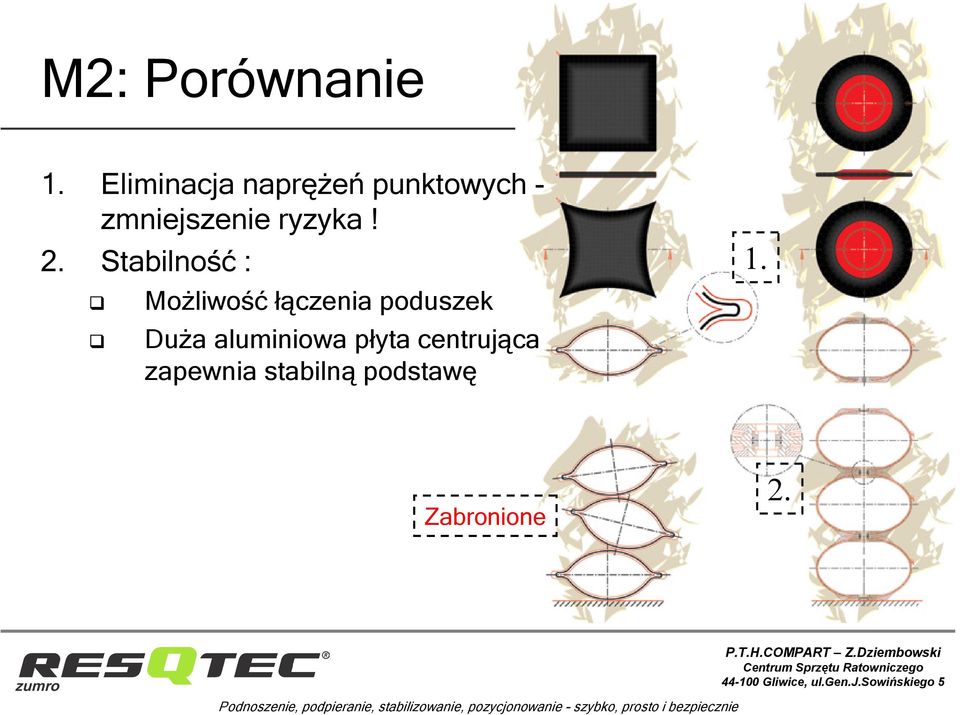 M2: Porównanie

1. Eliminacja naprężeń punktowych - zmniejszenie ryzyka !
2. Stabilność :
❑ Możliwość łączenia poduszek
❑ Duża aluminiowa płyta centrująca zapewnia stabilną podstawę

1.

2.

Zabronione

RESQTEC®
zumro

P.T.H.COMPART – Z.Dziembowski
Centrum Sprzętu Ratowniczego
44-100 Gliwice, ul.Gen.J.Sowińskiego 5

Podnoszenie, podpieranie, stabilizowanie, pozycjonowanie - szybko, prosto i bezpiecznie